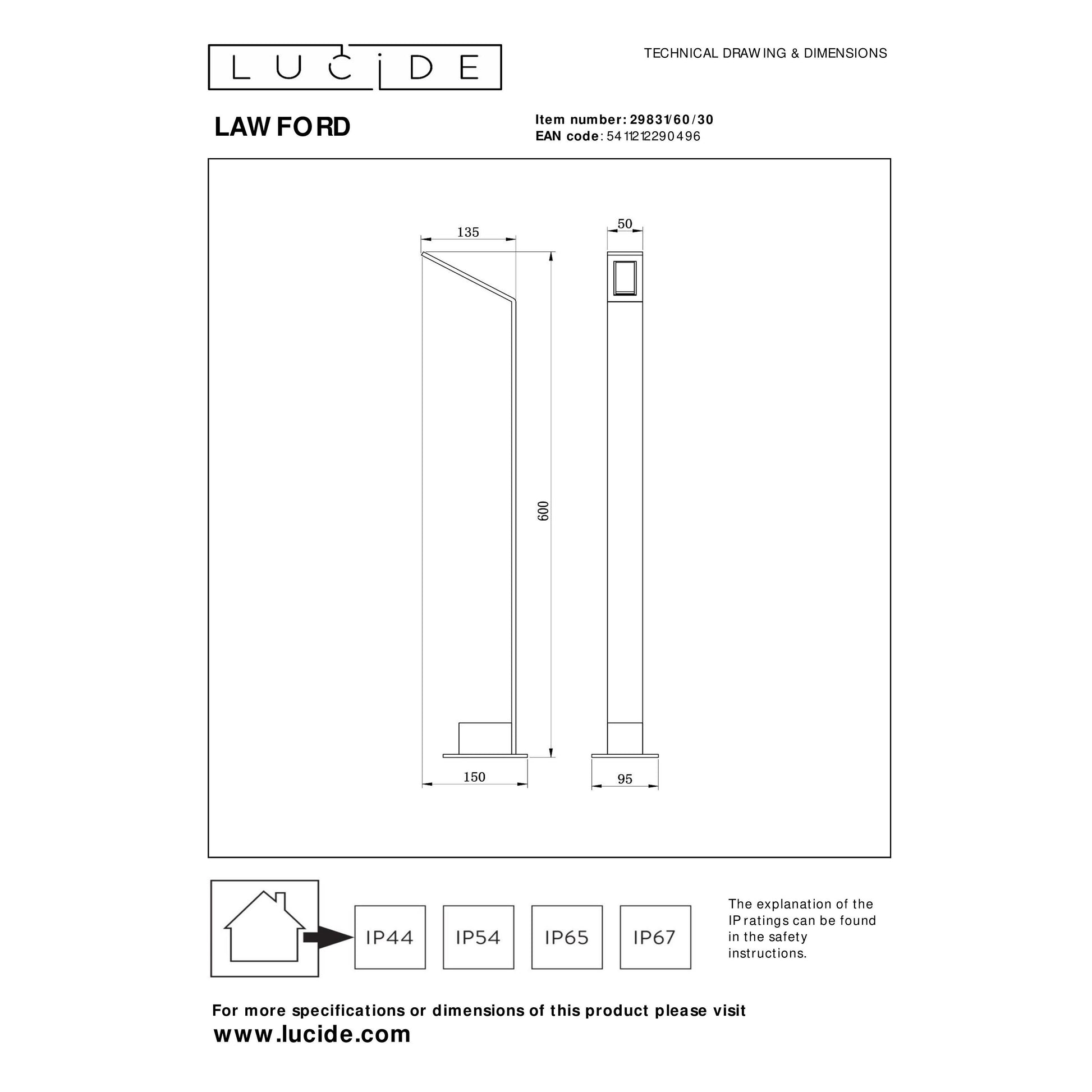 LUCIDE

TECHNICAL DRAWING & DIMENSIONS

LAWFORD

Item number: 29831/60/30
EAN code: 5411212290496

135

50

600

150

95

IP44

IP54

IP65

IP67

The explanation of the IP ratings can be found in the safety instructions.

For more specifications or dimensions of this product please visit
www.lucide.com